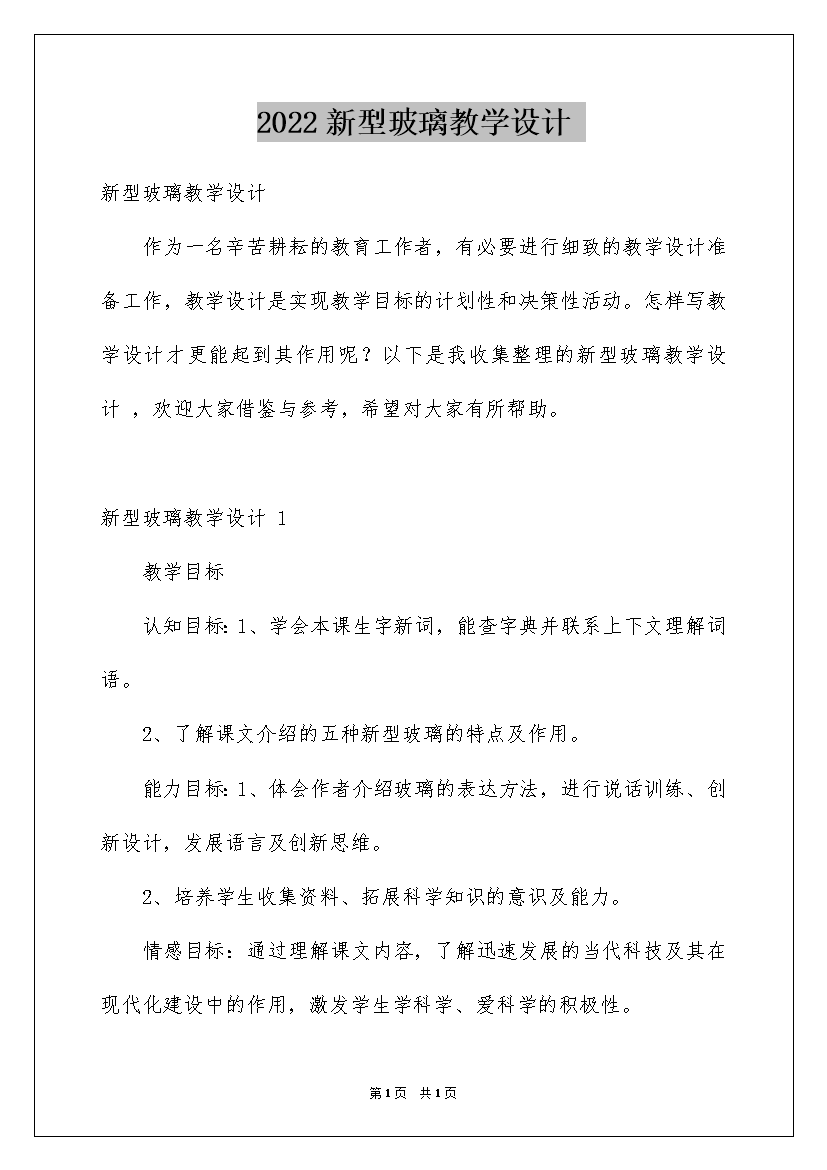 2022新型玻璃教学设计

新型玻璃教学设计

作为一名辛苦耕耘的教育工作者，有必要进行细致的教学设计准备工作，教学设计是实现教学目标的计划性和决策性活动。怎样写教学设计才更能起到其作用呢？以下是我收集整理的新型玻璃教学设计，欢迎大家借鉴与参考，希望对大家有所帮助。

新型玻璃教学设计1

教学目标

认知目标：1、学会本课生字新词，能查字典并联系上下文理解词语。

2、了解课文介绍的五种新型玻璃的特点及作用。

能力目标：1、体会作者介绍玻璃的表达方法，进行说话训练、创新设计，发展语言及创新思维。

2、培养学生收集资料、拓展科学知识的意识及能力。

情感目标：通过理解课文内容，了解迅速发展的当代科技及其在现代化建设中的作用，激发学生学科学、爱科学的积极性。

第1页 共1页